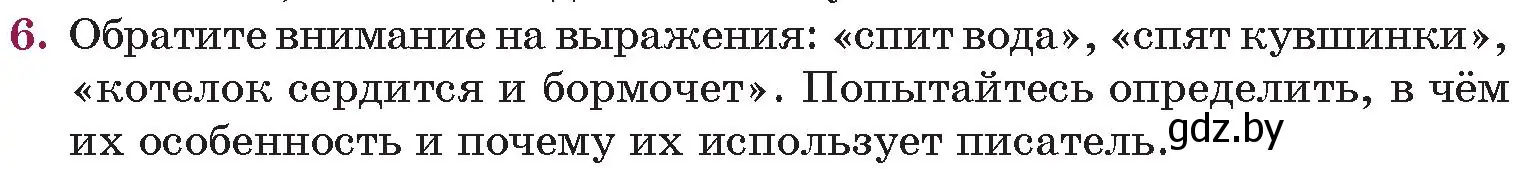 6. Обратите внимание на выражения: «спит вода», «спят кувшинки», «котелок сердится и бормочет». Попытайтесь определить, в чём их особенность и почему их использует писатель.

gdz.by